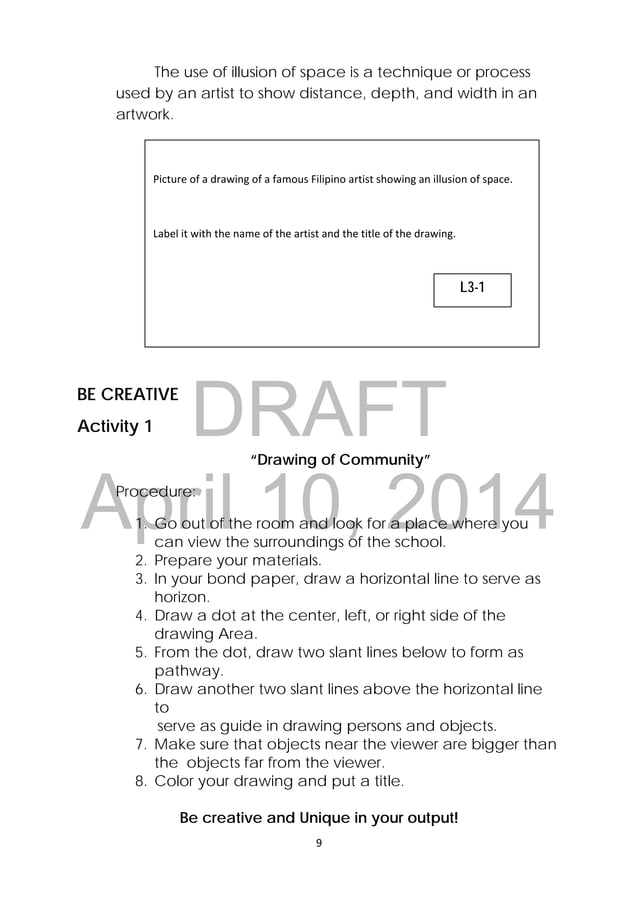 The use of illusion of space is a technique or process used by an artist to show distance, depth, and width in an artwork.

Picture of a drawing of a famous Filipino artist showing an illusion of space.

Label it with the name of the artist and the title of the drawing.

L3-1

BE CREATIVE

Activity 1

DRAFT

"Drawing of Community"

April 10, 2014

Procedure:

1. Go out of the room and look for a place where you can view the surroundings of the school.
2. Prepare your materials.
3. In your bond paper, draw a horizontal line to serve as horizon.
4. Draw a dot at the center, left, or right side of the drawing Area.
5. From the dot, draw two slant lines below to form as pathway.
6. Draw another two slant lines above the horizontal line to
serve as guide in drawing persons and objects.
7. Make sure that objects near the viewer are bigger than the objects far from the viewer.
8. Color your drawing and put a title.

Be creative and Unique in your output!

9